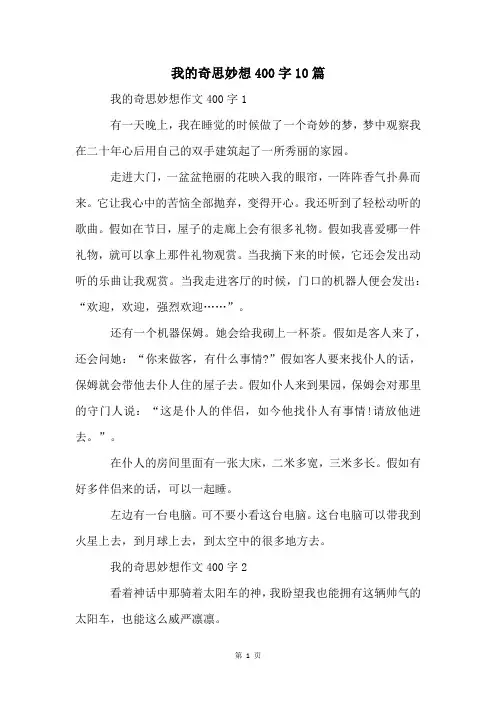 我的奇思妙想400字10篇

我的奇思妙想作文400字1

有一天晚上，我在睡觉的时候做了一个奇妙的梦，梦中观察我在二十年心后用自己的双手建筑起了一所秀丽的家园。

走进大门，一盆盆艳丽的花映入我的眼帘，一阵阵香气扑鼻而来。它让我心中的苦恼全部抛弃，变得开心。我还听到了轻松动听的歌曲。假如在节日，屋子的走廊上会有很多礼物。假如我喜爱哪一件礼物，就可以拿上那件礼物观赏。当我摘下来的时候，它还会发出动听的乐曲让我观赏。当我走进客厅的时候，门口的机器人便会发出：“欢迎，欢迎，强烈欢迎……”。

还有一个机器保姆。她会给我砌上一杯茶。假如是客人来了，还会问她：“你来做客，有什么事情?”假如客人要来找仆人的话，保姆就会带他去仆人住的屋子去。假如仆人来到果园，保姆会对那里的守门人说：“这是仆人的伴侣，如今他找仆人有事情!请放他进去。”。

在仆人的房间里面有一张大床，二米多宽，三米多长。假如有好多伴侣来的话，可以一起睡。

左边有一台电脑。可不要小看这台电脑。这台电脑可以带我到火星上去，到月球上去，到太空中的很多地方去。

我的奇思妙想作文400字2

看着神话中那骑着太阳车的神，我盼望我也能拥有这辆帅气的太阳车，也能这么威严凛凛。

第 1 页